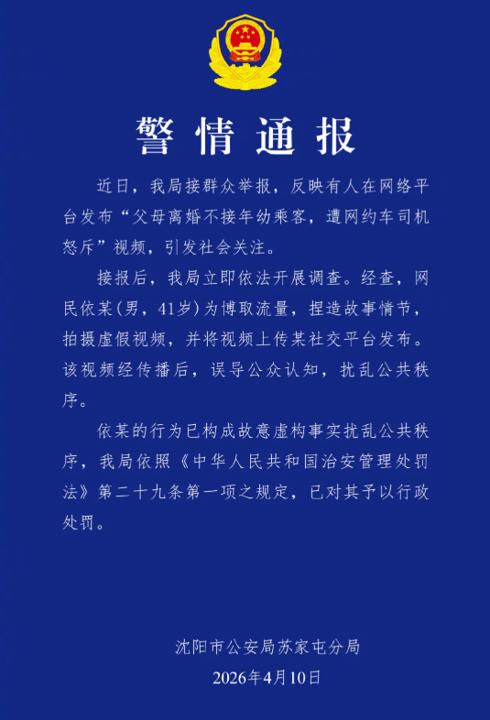 警情通报

近日，我局接群众举报，反映有人在网络平台发布“父母离婚不接年幼乘客，遭网约车司机怒斥”视频，引发社会关注。

接报后，我局立即依法开展调查。经查，网民依某（男，41岁）为博取流量，捏造故事情节，拍摄虚假视频，并将视频上传某社交平台发布。该视频经传播后，误导公众认知，扰乱公共秩序。

依某的行为已构成故意虚构事实扰乱公共秩序，我局依照《中华人民共和国治安管理处罚法》第二十九条第一项之规定，已对其予以行政处罚。

沈阳市公安局苏家屯分局
2026年4月10日